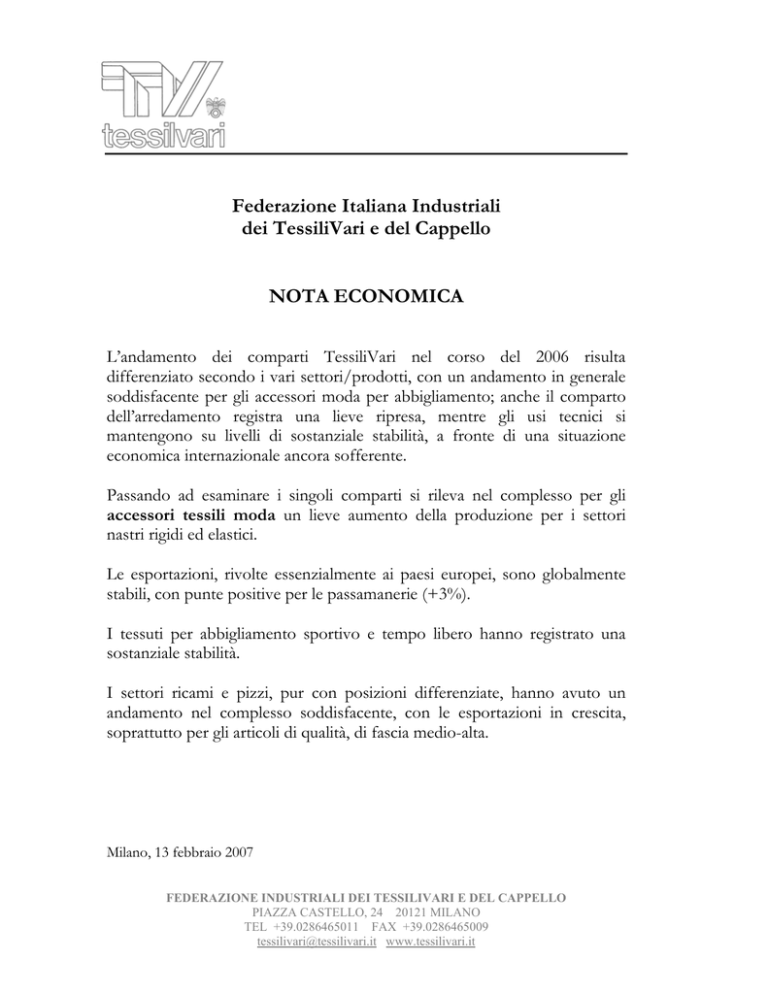 tessilvari

Federazione Italiana Industriali
dei TessiliVari e del Cappello

NOTA ECONOMICA

L'andamento dei comparti TessiliVari nel corso del 2006 risulta differenziato secondo i vari settori/prodotti, con un andamento in generale soddisfacente per gli accessori moda per abbigliamento; anche il comparto dell'arredamento registra una lieve ripresa, mentre gli usi tecnici si mantengono su livelli di sostanziale stabilità, a fronte di una situazione economica internazionale ancora sofferente.

Passando ad esaminare i singoli comparti si rileva nel complesso per gli accessori tessili moda un lieve aumento della produzione per i settori nastri rigidi ed elastici.

Le esportazioni, rivolte essenzialmente ai paesi europei, sono globalmente stabili, con punte positive per le passamanerie (+3%).

I tessuti per abbigliamento sportivo e tempo libero hanno registrato una sostanziale stabilità.

I settori ricami e pizzi, pur con posizioni differenziate, hanno avuto un andamento nel complesso soddisfacente, con le esportazioni in crescita, soprattutto per gli articoli di qualità, di fascia medio-alta.

Milano, 13 febbraio 2007

FEDERAZIONE INDUSTRIALI DEI TESSILIVARI E DEL CAPPELLO
PIAZZA CASTELLO, 24 20121 MILANO
TEL +39.0286465011 FAX +39.0286465009
tessilivari@tessilivari.it www.tessilivari.it